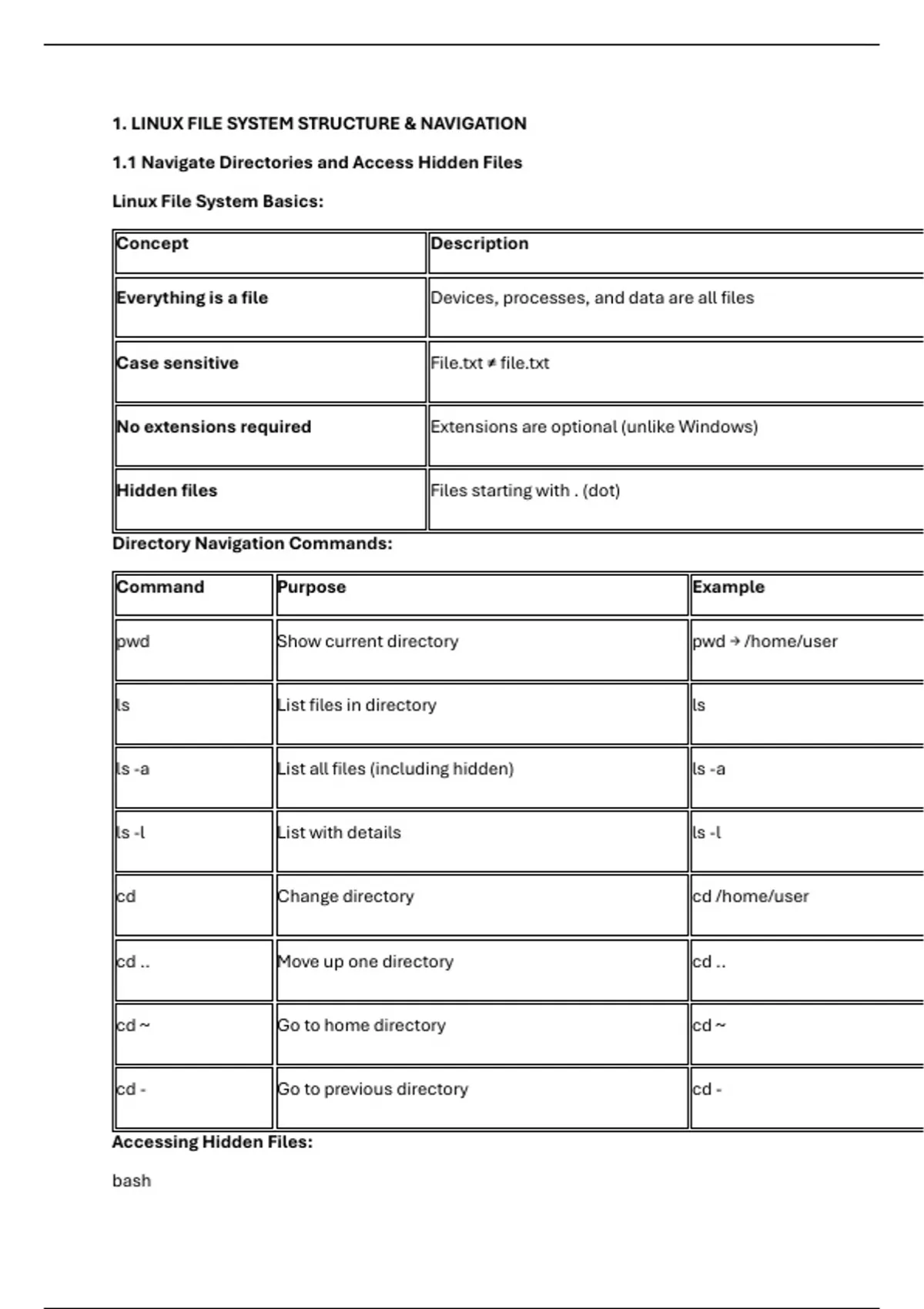 1. LINUX FILE SYSTEM STRUCTURE & NAVIGATION

1.1 Navigate Directories and Access Hidden Files

Linux File System Basics:

| Concept | Description |
|---|---|
| Everything is a file | Devices, processes, and data are all files |
| Case sensitive | File.txt ≠ file.txt |
| No extensions required | Extensions are optional (unlike Windows) |
| Hidden files | Files starting with . (dot) |

Directory Navigation Commands:

| Command | Purpose | Example |
|---|---|---|
| pwd | Show current directory | pwd → /home/user |
| ls | List files in directory | ls |
| ls -a | List all files (including hidden) | ls -a |
| ls -l | List with details | ls -l |
| cd | Change directory | cd /home/user |
| cd .. | Move up one directory | cd .. |
| cd ~ | Go to home directory | cd ~ |
| cd - | Go to previous directory | cd - |

Accessing Hidden Files:

bash